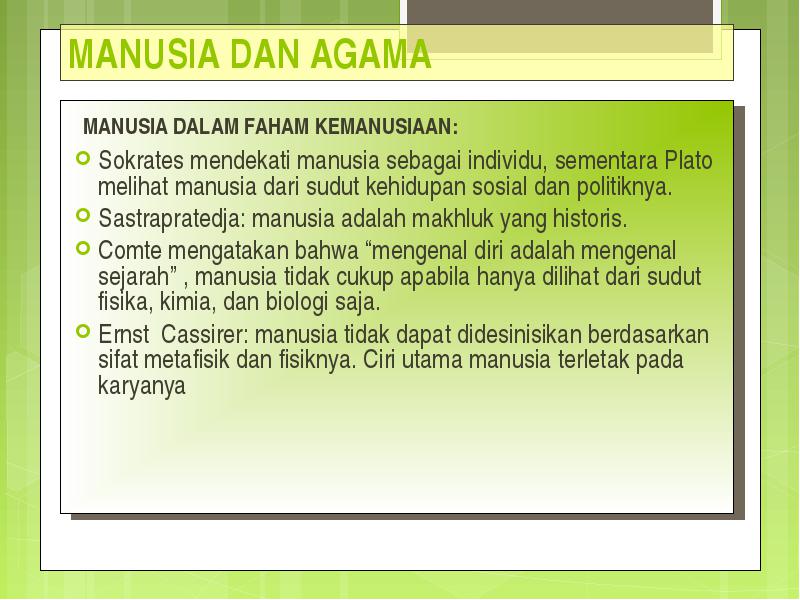 MANUSIA DAN AGAMA

MANUSIA DALAM FAHAM KEMANUSIAAN:

Sokrates mendekati manusia sebagai individu, sementara Plato melihat manusia dari sudut kehidupan sosial dan politiknya.

Sastrapratedja: manusia adalah makhluk yang historis.

Comte mengatakan bahwa “mengenal diri adalah mengenal sejarah” , manusia tidak cukup apabila hanya dilihat dari sudut fisika, kimia, dan biologi saja.

Ernst Cassirer: manusia tidak dapat didesinisikan berdasarkan sifat metafisik dan fisiknya. Ciri utama manusia terletak pada karyanya